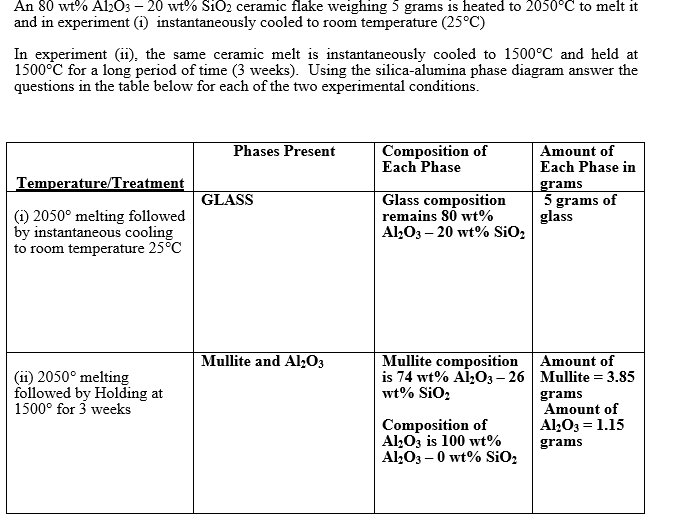 An 80 wt% $Al_2O_3$ – 20 wt% $SiO_2$ ceramic flake weighing 5 grams is heated to 2050°C to melt it and in experiment (i) instantaneously cooled to room temperature (25°C)

In experiment (ii), the same ceramic melt is instantaneously cooled to 1500°C and held at 1500°C for a long period of time (3 weeks). Using the silica-alumina phase diagram answer the questions in the table below for each of the two experimental conditions.

| Temperature/Treatment | Phases Present | Composition of Each Phase | Amount of Each Phase in grams |
|---|---|---|---|
| (i) 2050° melting followed by instantaneous cooling to room temperature 25°C | GLASS | Glass composition remains 80 wt% $Al_2O_3$ – 20 wt% $SiO_2$ | 5 grams of glass |
| (ii) 2050° melting followed by Holding at 1500° for 3 weeks | Mullite and $Al_2O_3$ | Mullite composition is 74 wt% $Al_2O_3$ – 26 wt% $SiO_2$ Composition of $Al_2O_3$ is 100 wt% $Al_2O_3$ – 0 wt% $SiO_2$ | Amount of Mullite = 3.85 grams Amount of $Al_2O_3$ = 1.15 grams |